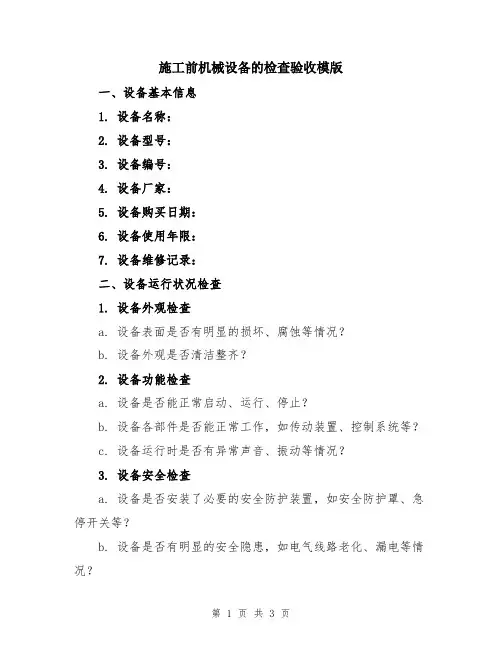 施工前机械设备的检查验收模版

一、设备基本信息

1. 设备名称：

2. 设备型号：

3. 设备编号：

4. 设备厂家：

5. 设备购买日期：

6. 设备使用年限：

7. 设备维修记录：

二、设备运行状况检查

1. 设备外观检查

a. 设备表面是否有明显的损坏、腐蚀等情况？

b. 设备外观是否清洁整齐？

2. 设备功能检查

a. 设备是否能正常启动、运行、停止？

b. 设备各部件是否能正常工作，如传动装置、控制系统等？

c. 设备运行时是否有异常声音、振动等情况？

3. 设备安全检查

a. 设备是否安装了必要的安全防护装置，如安全防护罩、急停开关等？

b. 设备是否有明显的安全隐患，如电气线路老化、漏电等情况？

第 1 页 共 3 页